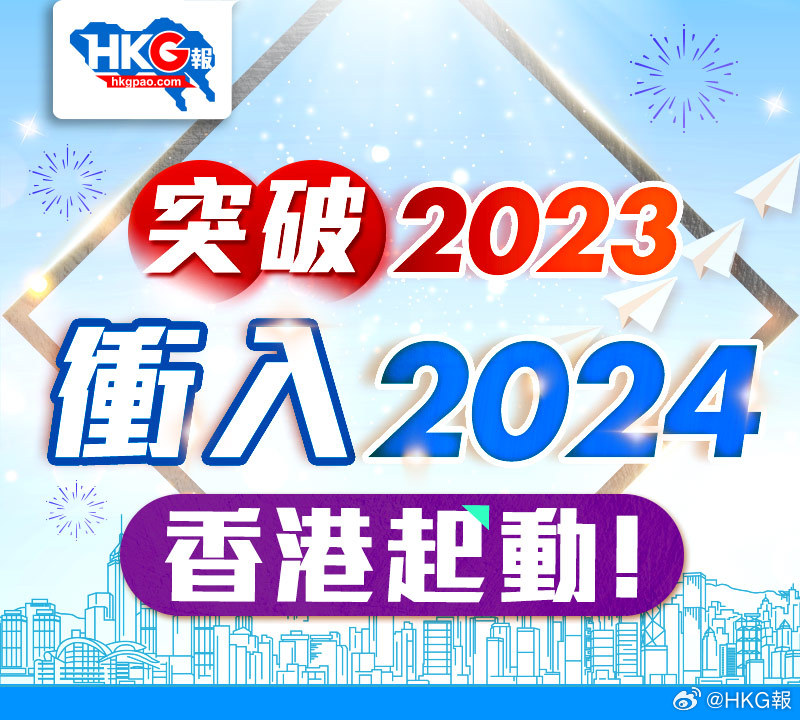 HKG報
hkgpao.com

突破2023
衝入2024
香港起動！

@HKG報